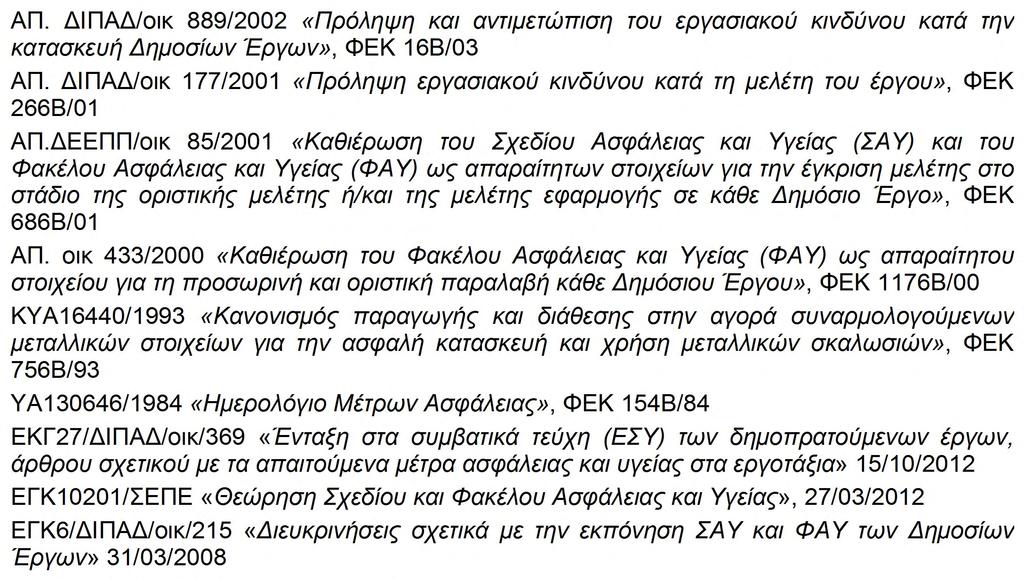 ΑΠ. ΔΙΠΑΔ/οικ 889/2002 «Πρόληψη και αντιμετώπιση του εργασιακού κινδύνου κατά την κατασκευή Δημοσίων Έργων», ΦΕΚ 16Β/03

ΑΠ. ΔΙΠΑΔ/οικ 177/2001 «Πρόληψη εργασιακού κινδύνου κατά τη μελέτη του έργου», ΦΕΚ 266Β/01

ΑΠ.ΔΕΕΠΠ/οικ 85/2001 «Καθιέρωση του Σχεδίου Ασφάλειας και Υγείας (ΣΑΥ) και του Φακέλου Ασφάλειας και Υγείας (ΦΑΥ) ως απαραίτητων στοιχείων για την έγκριση μελέτης στο στάδιο της οριστικής μελέτης ή/και της μελέτης εφαρμογής σε κάθε Δημόσιο Έργο», ΦΕΚ 686Β/01

ΑΠ. οικ 433/2000 «Καθιέρωση του Φακέλου Ασφάλειας και Υγείας (ΦΑΥ) ως απαραίτητου στοιχείου για τη προσωρινή και οριστική παραλαβή κάθε Δημόσιου Έργου», ΦΕΚ 1176Β/00

ΚΥΑ16440/1993 «Κανονισμός παραγωγής και διάθεσης στην αγορά συναρμολογούμενων μεταλλικών στοιχείων για την ασφαλή κατασκευή και χρήση μεταλλικών σκαλωσιών», ΦΕΚ 756Β/93

ΥΑ130646/1984 «Ημερολόγιο Μέτρων Ασφάλειας», ΦΕΚ 154Β/84

ΕΚΓ27/ΔΙΠΑΔ/οικ/369 «Ένταξη στα συμβατικά τεύχη (ΕΣΥ) των δημοπρατούμενων έργων, άρθρου σχετικού με τα απαιτούμενα μέτρα ασφάλειας και υγείας στα εργοτάξια» 15/10/2012

ΕΓΚ10201/ΣΕΠΕ «Θεώρηση Σχεδίου και Φακέλου Ασφάλειας και Υγείας», 27/03/2012

ΕΓΚ6/ΔΙΠΑΔ/οικ/215 «Διευκρινήσεις σχετικά με την εκπόνηση ΣΑΥ και ΦΑΥ των Δημοσίων Έργων» 31/03/2008